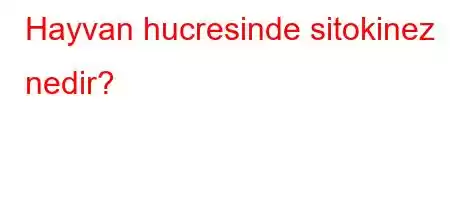 Hayvan hucresinde sitokinez nedir?